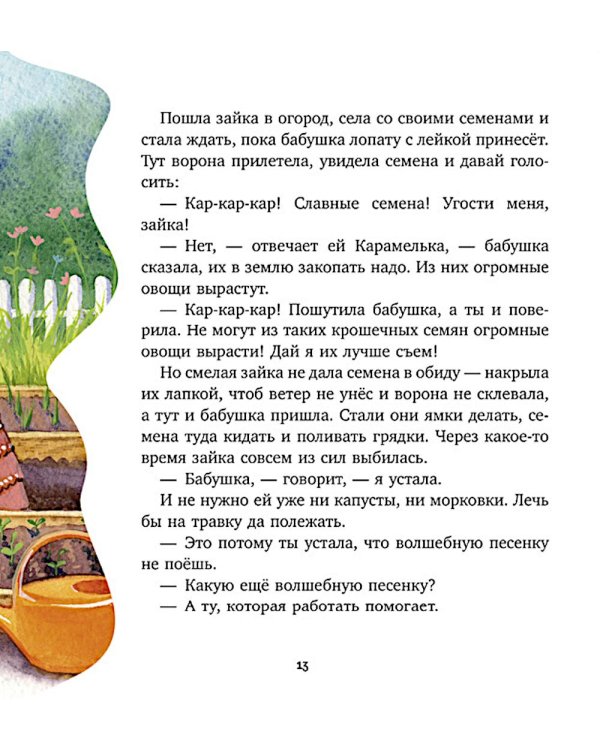 Пошла зайка в огород, села со своими семенами и стала ждать, пока бабушка лопату с лейкой принесёт. Тут ворона прилетела, увидела семена и давай голосить:

— Кар-кар-кар! Славные семена! Угости меня, зайка!

— Нет, — отвечает ей Карамелька, — бабушка сказала, их в землю закопать надо. Из них огромные овощи вырастут.

— Кар-кар-кар! Пошутила бабушка, а ты и поверила. Не могут из таких крошечных семян огромные овощи вырасти! Дай я их лучше съем!

Но смелая зайка не дала семена в обиду — накрыла их лапкой, чтоб ветер не унёс и ворона не склевала, а тут и бабушка пришла. Стали они ямки делать, семена туда кидать и поливать грядки. Через какое-то время зайка совсем из сил выбилась.

— Бабушка, — говорит, — я устала.

И не нужно ей уже ни капусты, ни морковки. Лечь бы на травку да полежать.

— Это потому ты устала, что волшебную песенку не поёшь.

— Какую ещё волшебную песенку?

— А ту, которая работать помогает.

13